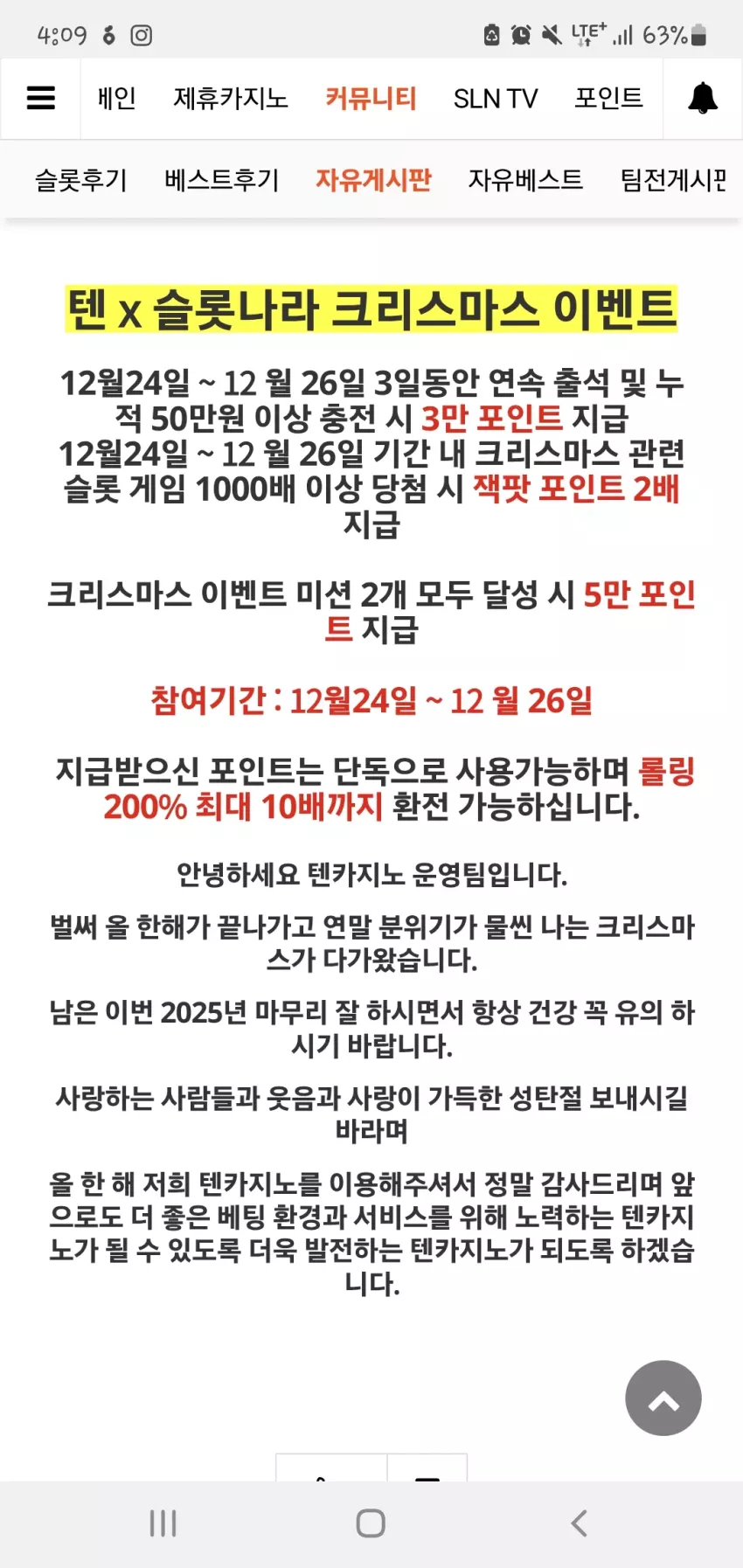 4:09

LTE⁺ 63%

메인 제휴카지노 커뮤니티 SLN TV 포인트

슬롯후기 베스트후기 자유게시판 자유베스트 팀전게시판

텐 x 슬롯나라 크리스마스 이벤트

12월24일 ~ 12 월 26일 3일동안 연속 출석 및 누적 50만원 이상 충전 시 3만 포인트 지급
12월24일 ~ 12 월 26일 기간 내 크리스마스 관련 슬롯 게임 1000배 이상 당첨 시 잭팟 포인트 2배 지급

크리스마스 이벤트 미션 2개 모두 달성 시 5만 포인트 지급

참여기간 : 12월24일 ~ 12 월 26일

지급받으신 포인트는 단독으로 사용가능하며 롤링 200% 최대 10배까지 환전 가능하십니다.

안녕하세요 텐카지노 운영팀입니다.

벌써 올 한해가 끝나가고 연말 분위기가 물씬 나는 크리스마스가 다가왔습니다.

남은 이번 2025년 마무리 잘 하시면서 항상 건강 꼭 유의 하시기 바랍니다.

사랑하는 사람들과 웃음과 사랑이 가득한 성탄절 보내시길 바라며

올 한 해 저희 텐카지노를 이용해주셔서 정말 감사드리며 앞으로도 더 좋은 베팅 환경과 서비스를 위해 노력하는 텐카지노가 될 수 있도록 더욱 발전하는 텐카지노가 되도록 하겠습니다.